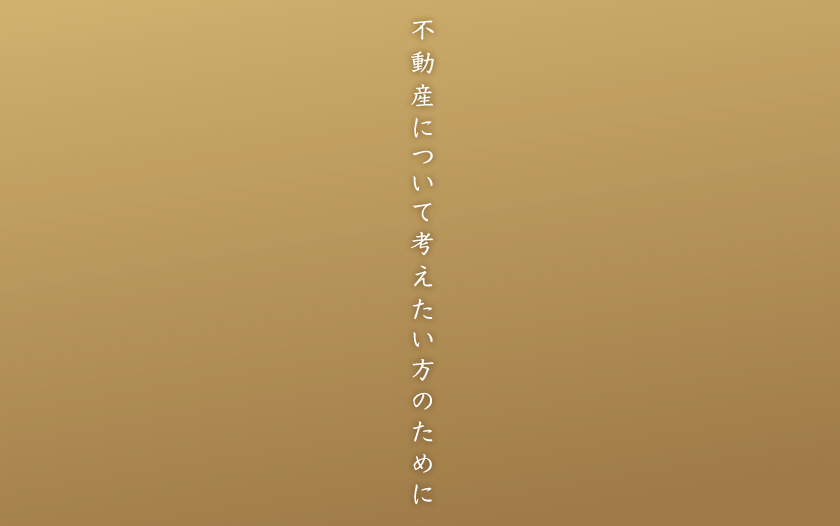 不動産について考えたい方のために